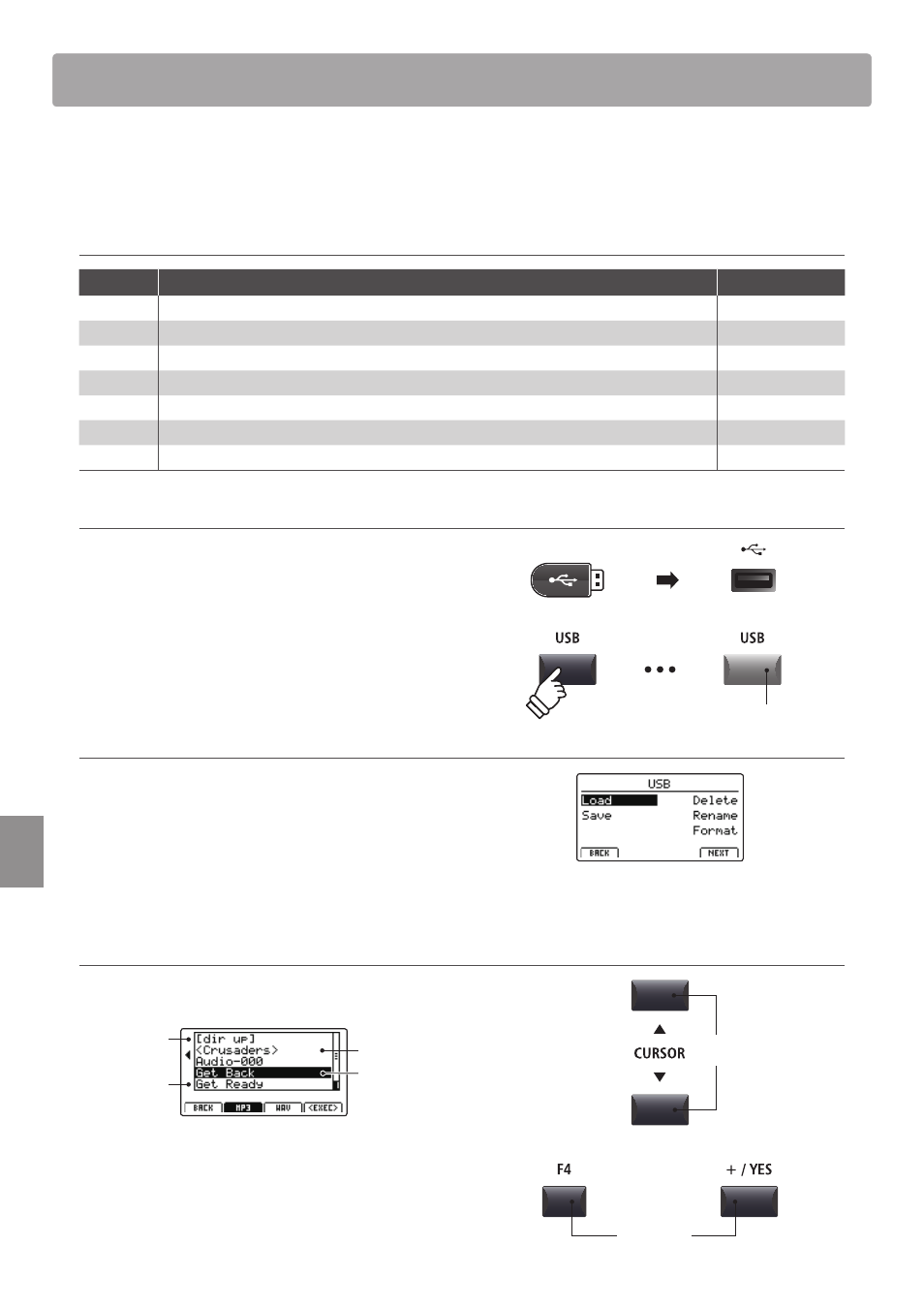 USB

USB

USB
Load
Save
Delete
Rename
Format
BACK
NEXT

[dir up]
<Crusaders>
Audio-000
Get Back
Get Ready
BACK
MP3
WAV
<EXEC>

CURSOR

F4

+ / YES